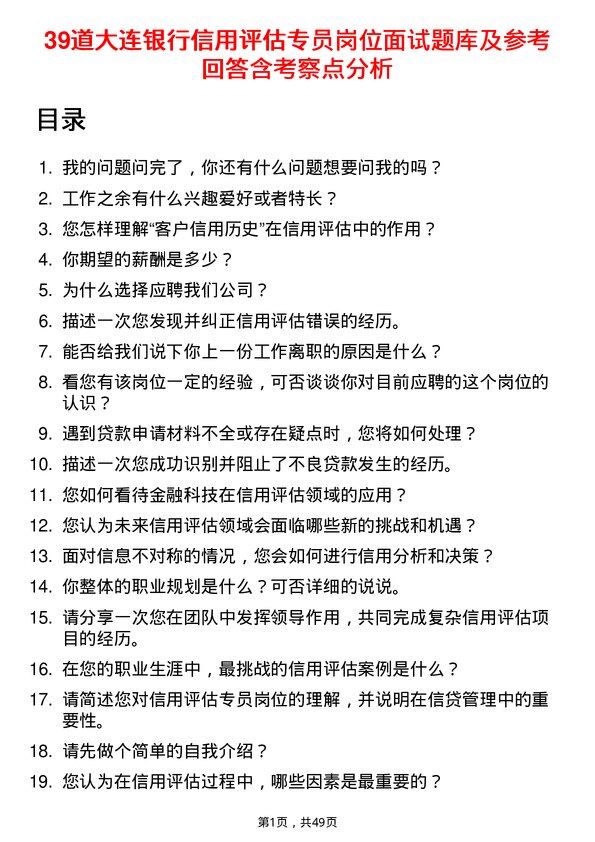 39道大连银行信用评估专员岗位面试题库及参考回答含考察点分析

目录

1. 我的问题问完了，你还有什么问题想要问我的吗？
2. 工作之余有什么兴趣爱好或者特长？
3. 您怎样理解“客户信用历史”在信用评估中的作用？
4. 你期望的薪酬是多少？
5. 为什么选择应聘我们公司？
6. 描述一次您发现并纠正信用评估错误的经历。
7. 能否给我们说下你上一份工作离职的原因是什么？
8. 看您有该岗位一定的经验，可否谈谈你对目前应聘的这个岗位的认识？
9. 遇到贷款申请材料不全或存在疑点时，您将如何处理？
10. 描述一次您成功识别并阻止了不良贷款发生的经历。
11. 您如何看待金融科技在信用评估领域的应用？
12. 您认为未来信用评估领域会面临哪些新的挑战和机遇？
13. 面对信息不对称的情况，您会如何进行信用分析和决策？
14. 你整体的职业规划是什么？可否详细的说说。
15. 请分享一次您在团队中发挥领导作用，共同完成复杂信用评估项目的经历。
16. 在您的职业生涯中，最挑战的信用评估案例是什么？
17. 请简述您对信用评估专员岗位的理解，并说明在信贷管理中的重要性。
18. 请先做个简单的自我介绍？
19. 您认为在信用评估过程中，哪些因素是最重要的？

第1页，共49页